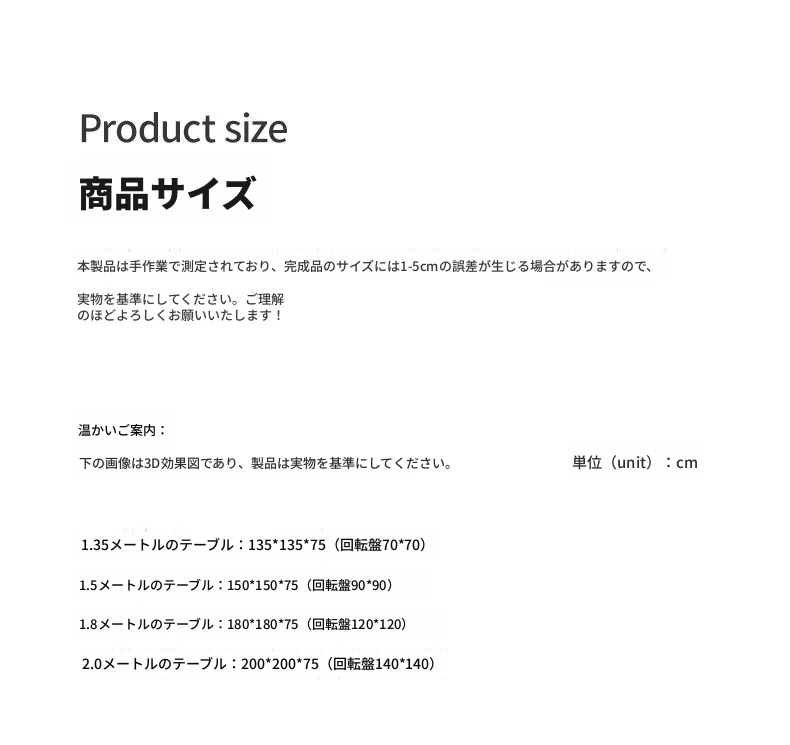 Product size

商品サイズ

本製品は手作業で測定されており、完成品のサイズには1-5cmの誤差が生じる場合がありますので、

実物を基準にしてください。ご理解のほどよろしくお願いいたします！

温かいご案内：

下の画像は3D効果図であり、製品は実物を基準にしてください。 単位（unit）：cm

1.35メートルのテーブル：135*135*75（回転盤70*70）

1.5メートルのテーブル：150*150*75（回転盤90*90）

1.8メートルのテーブル：180*180*75（回転盤120*120）

2.0メートルのテーブル：200*200*75（回転盤140*140）